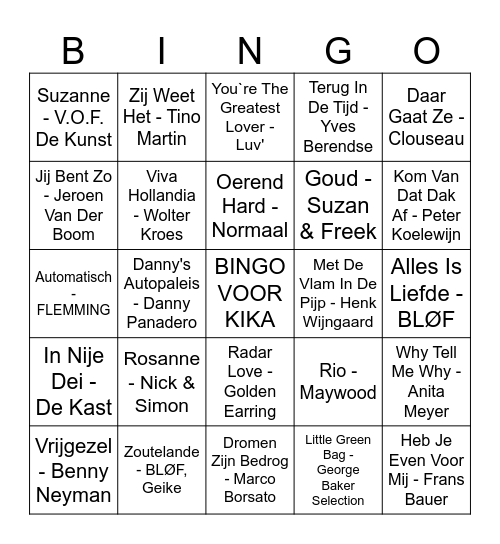 | B | I | N | G | O |
|---|---|---|---|---|
| Suzanne - V.O.F. De Kunst | Zij Weet Het - Tino Martin | You`re The Greatest Lover - Luv' | Terug In De Tijd - Yves Berendse | Daar Gaat Ze - Clouseau |
| Jij Bent Zo - Jeroen Van Der Boom | Viva Hollandia - Wolter Kroes | Oerend Hard - Normaal | Goud - Suzan & Freek | Kom Van Dat Dak Af - Peter Koelewijn |
| Automatisch - FLEMMING | Danny's Autopaleis - Danny Panadero | BINGO VOOR KIKA | Met De Vlam In De Pijp - Henk Wijngaard | Alles Is Liefde - BLØF |
| In Nije Dei - De Kast | Rosanne - Nick & Simon | Radar Love - Golden Earring | Rio - Maywood | Why Tell Me Why - Anita Meyer |
| Vrijgezel - Benny Neyman | Zoutelande - BLØF, Geike | Dromen Zijn Bedrog - Marco Borsato | Little Green Bag - George Baker Selection | Heb Je Even Voor Mij - Frans Bauer |